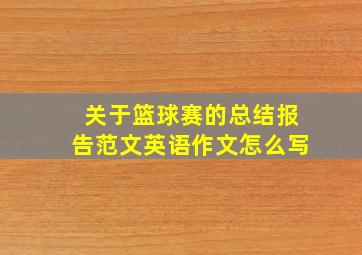 关于篮球赛的总结报告范文英语作文怎么写